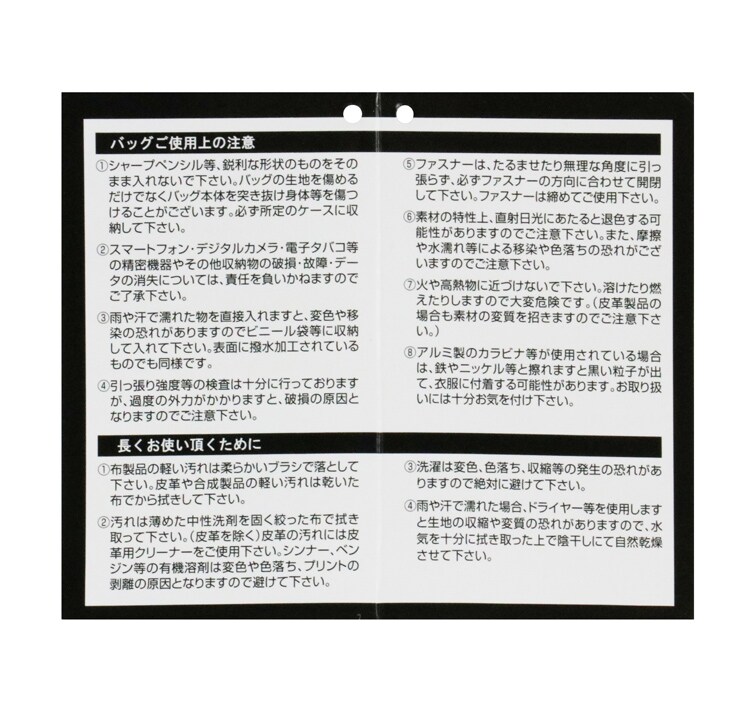 バッグご使用上の注意

①シャープペンシル等、鋭利な形状のものをそのまま入れないで下さい。バッグの生地を傷めるだけでなくバッグ本体を突き抜け身体等を傷つけることがございます。必ず所定のケースに収納して下さい。

②スマートフォン・デジタルカメラ・電子タバコ等の精密機器やその他収納物の破損・故障・データの消失については、責任を負いかねますのでご了承下さい。

③雨や汗で濡れた物を直接入れますと、変色や移染の恐れがありますのでビニール袋等に収納して入れて下さい。表面に撥水加工されているものでも同様です。

④引っ張り強度等の検査は十分に行っておりますが、過度の外力がかかりますと、破損の原因となりますのでご注意下さい。

⑤ファスナーは、たるませたり無理な角度に引っ張らず、必ずファスナーの方向に合わせて開閉して下さい。ファスナーは締めてご使用下さい。

⑥素材の特性上、直射日光にあたると退色する可能性がありますのでご注意下さい。また、摩擦や水濡れ等による移染や色落ちの恐れがございますのでご注意下さい。

⑦火や高熱物に近づけないで下さい。溶けたり燃えたりしますので大変危険です。(皮革製品の場合も素材の変質を招きますのでご注意下さい。)

⑧アルミ製のカラビナ等が使用されている場合は、鉄やニッケル等と擦れますと黒い粒子が出て、衣服に付着する可能性があります。お取り扱いには十分お気を付け下さい。

長くお使い頂くために

①布製品の軽い汚れは柔らかいブラシで落として下さい。皮革や合成製品の軽い汚れは乾いた布でから拭きして下さい。

②汚れは薄めた中性洗剤を固く絞った布で拭き取って下さい。(皮革を除く)皮革の汚れには皮革用クリーナーをご使用下さい。シンナー、ベンジン等の有機溶剤は変色や色落ち、プリントの剥離の原因となりますので避けて下さい。

③洗濯は変色、色落ち、収縮等の発生の恐れがありますので絶対に避けて下さい。

④雨や汗で濡れた場合、ドライヤー等を使用しますと生地の収縮や変質の恐れがありますので、水気を十分に拭き取った上で陰干しにて自然乾燥させて下さい。